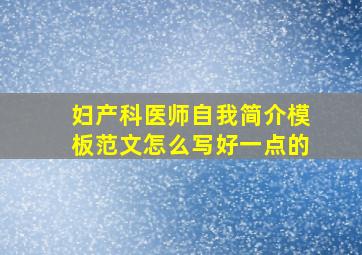 妇产科医师自我简介模板范文怎么写好一点的